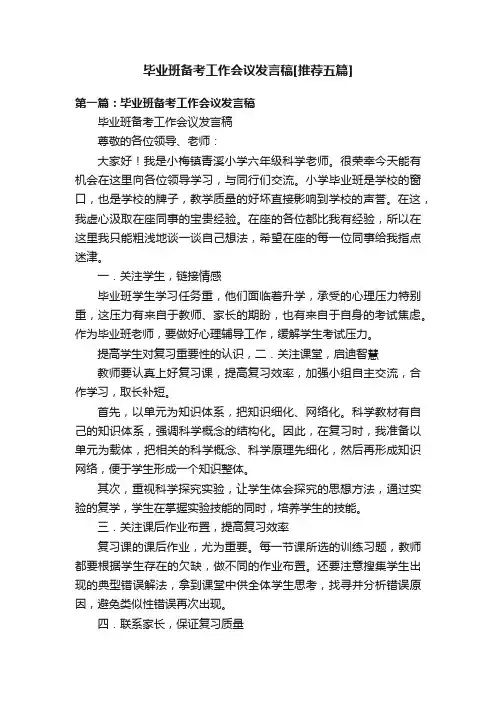 毕业班备考工作会议发言稿[推荐五篇]

第一篇：毕业班备考工作会议发言稿

毕业班备考工作会议发言稿

尊敬的各位领导、老师：

大家好！我是小梅镇青溪小学六年级科学老师。很荣幸今天能有机会在这里向各位领导学习，与同行们交流。小学毕业班是学校的窗口，也是学校的牌子，教学质量的好坏直接影响到学校的声誉。在这，我虚心汲取在座同事的宝贵经验。在座的各位都比我有经验，所以在这里我只能粗浅地谈一谈自己想法，希望在座的每一位同事给我指点迷津。

一．关注学生，链接情感

毕业班学生学习任务重，他们面临着升学，承受的心理压力特别重，这压力有来自于教师、家长的期盼，也有来自于自身的考试焦虑。作为毕业班老师，要做好心理辅导工作，缓解学生考试压力。

提高学生对复习重要性的认识，二．关注课堂，启迪智慧

教师要认真上好复习课，提高复习效率，加强小组自主交流，合作学习，取长补短。

首先，以单元为知识体系，把知识细化、网络化。科学教材有自己的知识体系，强调科学概念的结构化。因此，在复习时，我准备以单元为载体，把相关的科学概念、科学原理先细化，然后再形成知识网络，便于学生形成一个知识整体。

其次，重视科学探究实验，让学生体会探究的思想方法，通过实验的复学，学生在掌握实验技能的同时，培养学生的技能。

三．关注课后作业布置，提高复习效率

复习课的课后作业，尤为重要。每一节课所选的训练习题，教师都要根据学生存在的欠缺，做不同的作业布置。还要注意搜集学生出现的典型错误解法，拿到课堂中供全体学生思考，找寻并分析错误原因，避免类似性错误再次出现。

四．联系家长，保证复习质量